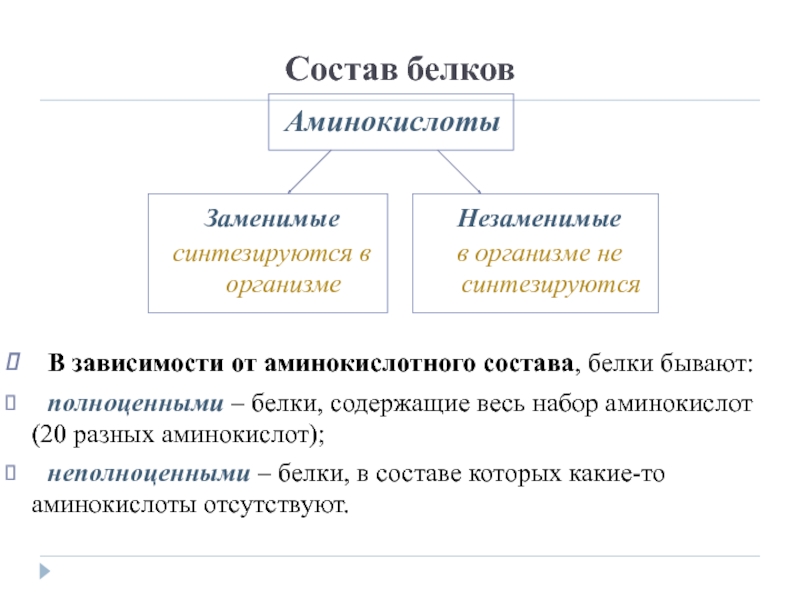 Состав белков

Аминокислоты

Заменимые
синтезируются в организме

Незаменимые
в организме не синтезируются

В зависимости от аминокислотного состава, белки бывают:

полноценными – белки, содержащие весь набор аминокислот (20 разных аминокислот);

неполноценными – белки, в составе которых какие-то аминокислоты отсутствуют.